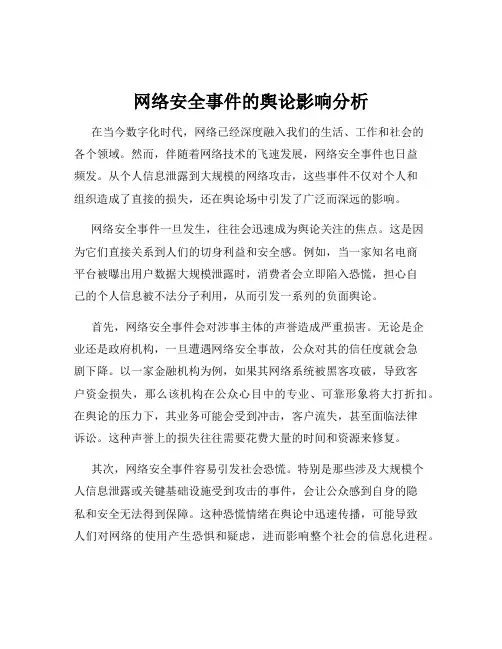 网络安全事件的舆论影响分析

在当今数字化时代，网络已经深度融入我们的生活、工作和社会的各个领域。然而，伴随着网络技术的飞速发展，网络安全事件也日益频发。从个人信息泄露到大规模的网络攻击，这些事件不仅对个人和组织造成了直接的损失，还在舆论场中引发了广泛而深远的影响。

网络安全事件一旦发生，往往会迅速成为舆论关注的焦点。这是因为它们直接关系到人们的切身利益和安全感。例如，当一家知名电商平台被曝出用户数据大规模泄露时，消费者会立即陷入恐慌，担心自己的个人信息被不法分子利用，从而引发一系列的负面舆论。

首先，网络安全事件会对涉事主体的声誉造成严重损害。无论是企业还是政府机构，一旦遭遇网络安全事故，公众对其的信任度就会急剧下降。以一家金融机构为例，如果其网络系统被黑客攻破，导致客户资金损失，那么该机构在公众心目中的专业、可靠形象将大打折扣。在舆论的压力下，其业务可能会受到冲击，客户流失，甚至面临法律诉讼。这种声誉上的损失往往需要花费大量的时间和资源来修复。

其次，网络安全事件容易引发社会恐慌。特别是那些涉及大规模个人信息泄露或关键基础设施受到攻击的事件，会让公众感到自身的隐私和安全无法得到保障。这种恐慌情绪在舆论中迅速传播，可能导致人们对网络的使用产生恐惧和疑虑，进而影响整个社会的信息化进程。